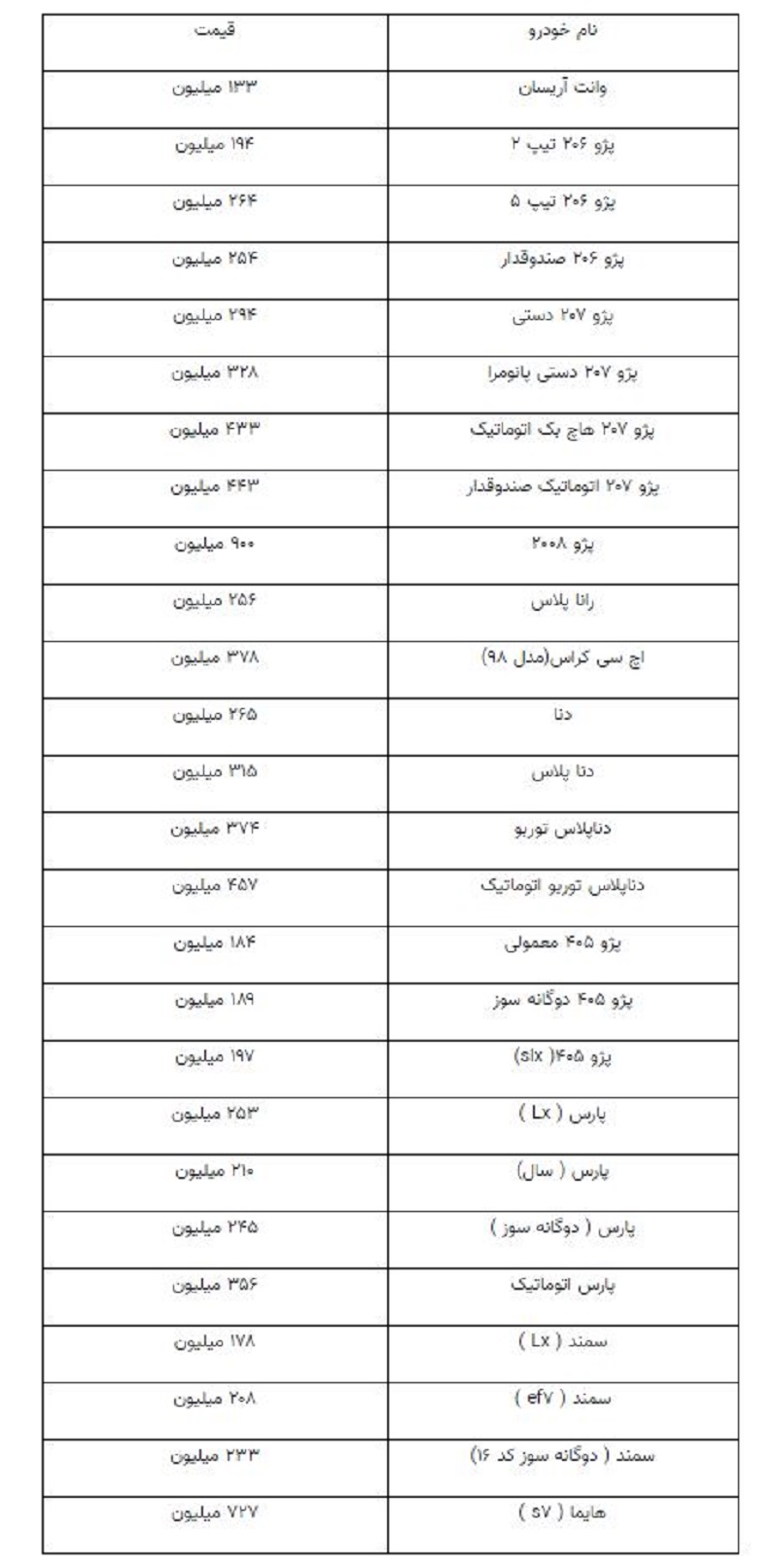 | نام خودرو | قیمت |
|---|---|
| وانت آریسان | ۱۳۳ میلیون |
| پژو ۲۰۶ تیپ ۲ | ۱۹۴ میلیون |
| پژو ۲۰۶ تیپ ۵ | ۲۶۴ میلیون |
| پژو ۲۰۶ صندوقدار | ۲۵۴ میلیون |
| پژو ۲۰۷ دستی | ۲۹۴ میلیون |
| پژو ۲۰۷ دستی پانومرا | ۳۲۸ میلیون |
| پژو ۲۰۷ هاچ بک اتوماتیک | ۴۳۳ میلیون |
| پژو ۲۰۷ اتوماتیک صندوقدار | ۴۴۳ میلیون |
| پژو ۲۰۰۸ | ۹۰۰ میلیون |
| رانا پلاس | ۲۵۶ میلیون |
| اچ سی کراس(مدل ۹۸) | ۳۷۸ میلیون |
| دنا | ۲۶۵ میلیون |
| دنا پلاس | ۳۱۵ میلیون |
| دناپلاس توربو | ۳۷۴ میلیون |
| دناپلاس توربو اتوماتیک | ۴۵۷ میلیون |
| پژو ۴۰۵ معمولی | ۱۸۴ میلیون |
| پژو ۴۰۵ دوگانه سوز | ۱۸۹ میلیون |
| پژو ۴۰۵( slx) | ۱۹۷ میلیون |
| پارس ( Lx ) | ۲۵۳ میلیون |
| پارس ( سال) | ۲۱۰ میلیون |
| پارس ( دوگانه سوز ) | ۲۴۵ میلیون |
| پارس اتوماتیک | ۳۵۶ میلیون |
| سمند ( Lx ) | ۱۷۸ میلیون |
| سمند ( ef۷ ) | ۲۰۸ میلیون |
| سمند ( دوگانه سوز کد ۱۶) | ۲۳۳ میلیون |
| هایما ( s۷ ) | ۷۲۷ میلیون |